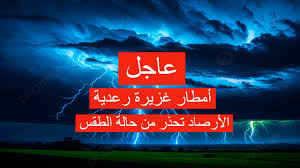 عاجل
أمطار غزيرة رعدية
الأرصاد تحذر من حالة الطقس